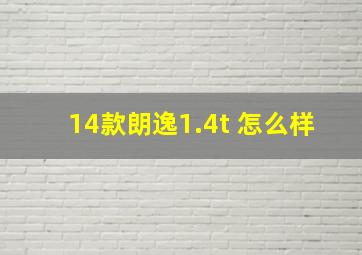 14款朗逸1.4t 怎么样